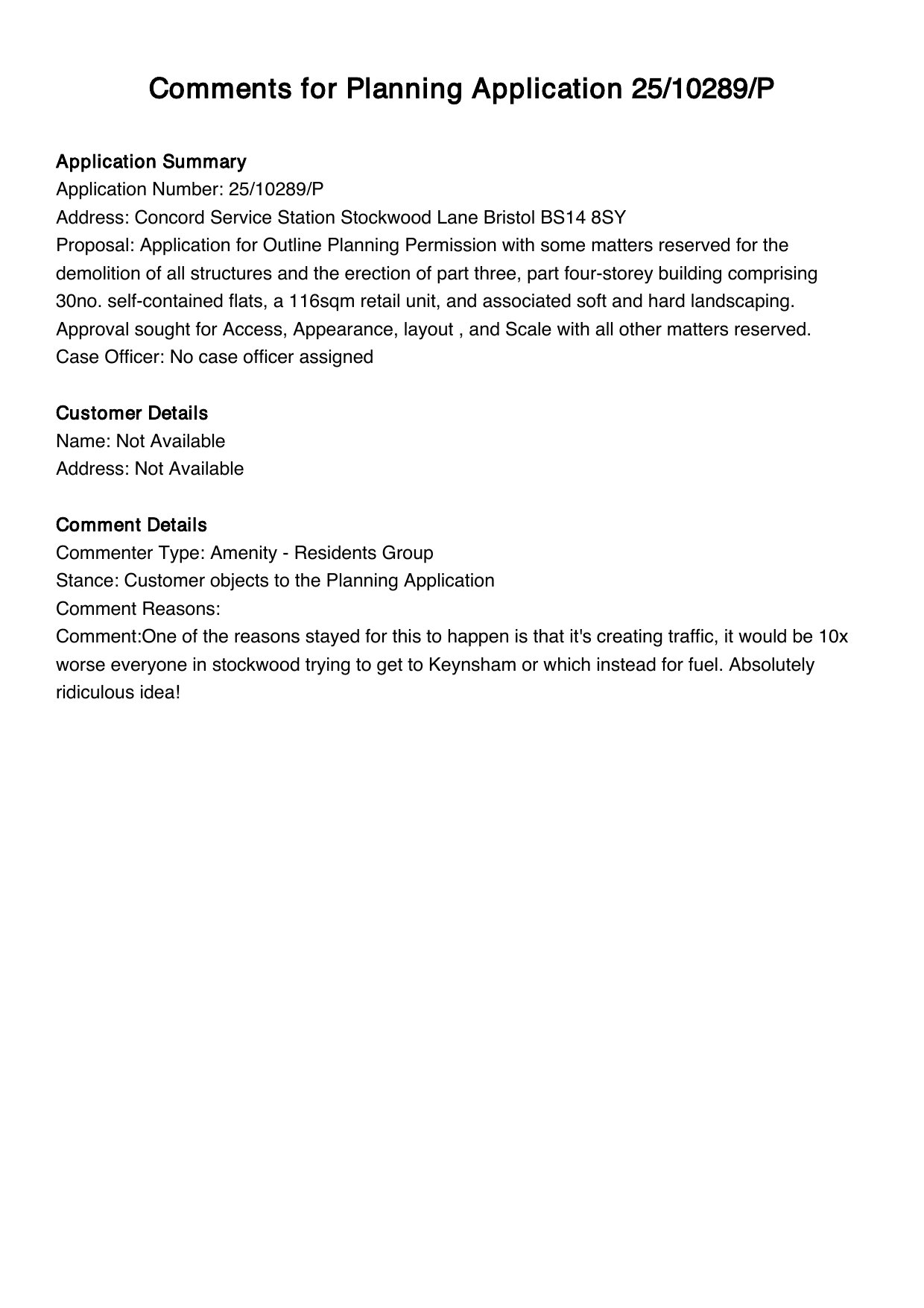 Comments for Planning Application 25/10289/P

Application Summary
Application Number: 25/10289/P
Address: Concord Service Station Stockwood Lane Bristol BS14 8SY
Proposal: Application for Outline Planning Permission with some matters reserved for the demolition of all structures and the erection of part three, part four-storey building comprising 30no. self-contained flats, a 116sqm retail unit, and associated soft and hard landscaping. Approval sought for Access, Appearance, layout , and Scale with all other matters reserved.
Case Officer: No case officer assigned

Customer Details
Name: Not Available
Address: Not Available

Comment Details
Commenter Type: Amenity - Residents Group
Stance: Customer objects to the Planning Application
Comment Reasons:
Comment:One of the reasons stayed for this to happen is that it's creating traffic, it would be 10x worse everyone in stockwood trying to get to Keynsham or which instead for fuel. Absolutely ridiculous idea!